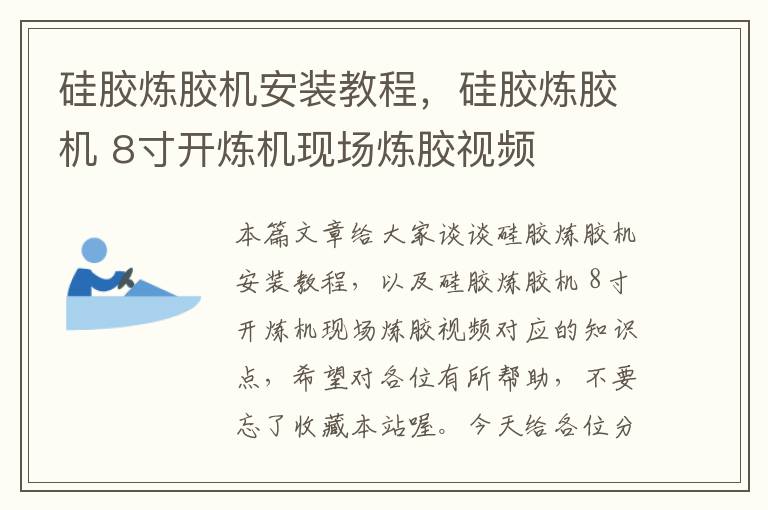 硅胶炼胶机安装教程，硅胶炼胶机 8寸开炼机现场炼胶视频

本篇文章给大家谈谈硅胶炼胶机安装教程，以及硅胶炼胶机 8寸开炼机现场炼胶视频对应的知识点，希望对各位有所帮助，不要忘了收藏本站喔。今天给各位分